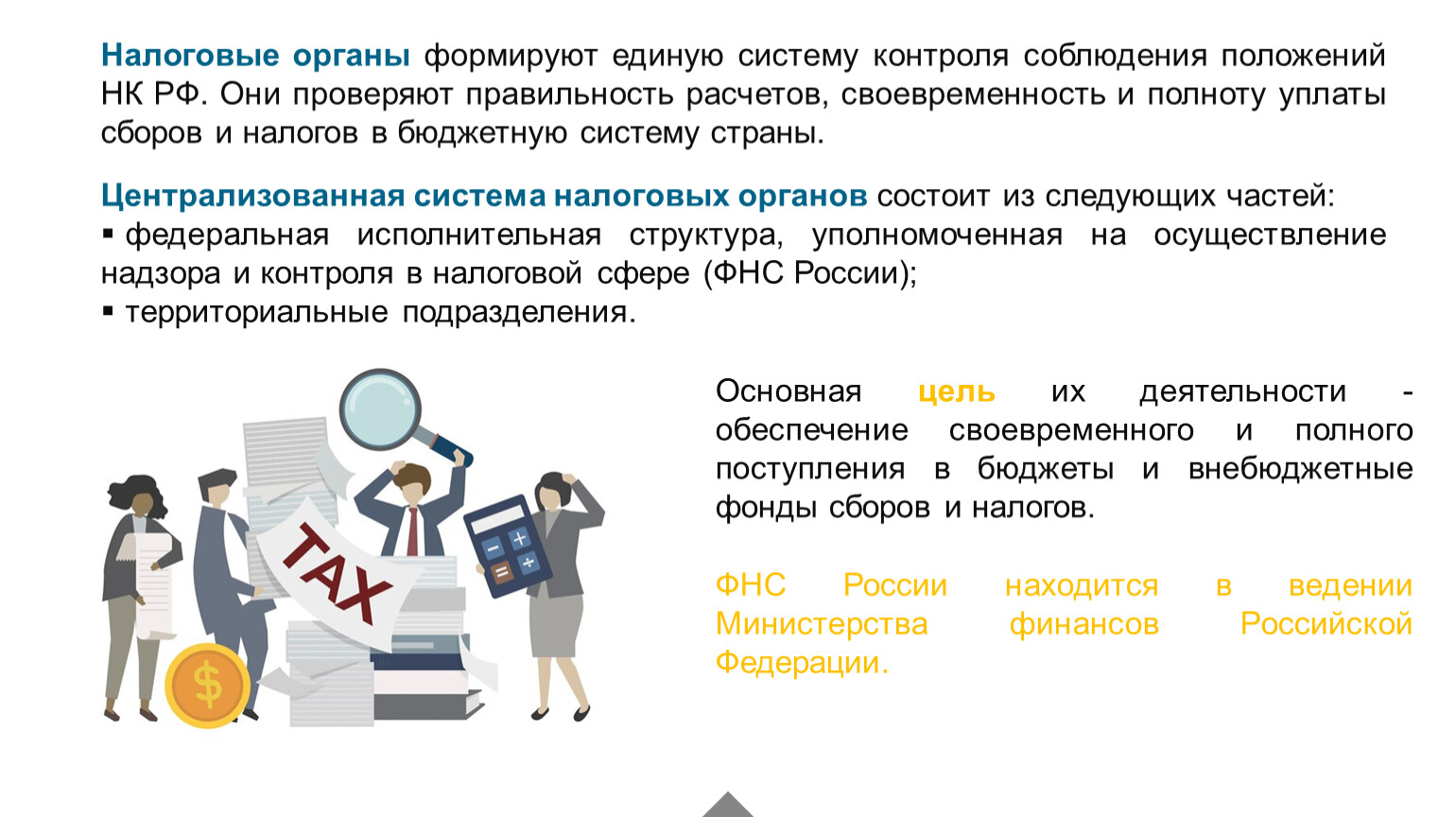 Налоговые органы формируют единую систему контроля соблюдения положений НК РФ. Они проверяют правильность расчетов, своевременность и полноту уплаты сборов и налогов в бюджетную систему страны.

Централизованная система налоговых органов состоит из следующих частей:
▪ федеральная исполнительная структура, уполномоченная на осуществление надзора и контроля в налоговой сфере (ФНС России);
▪ территориальные подразделения.

TAX

$

Основная цель их деятельности - обеспечение своевременного и полного поступления в бюджеты и внебюджетные фонды сборов и налогов.

ФНС России находится в ведении Министерства финансов Российской Федерации.